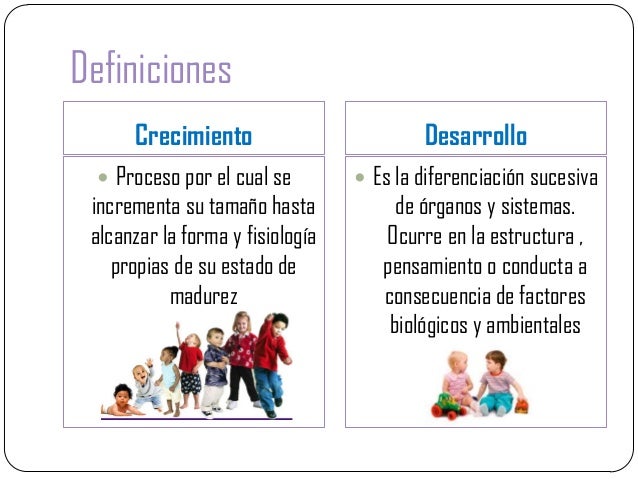 Definiciones

Crecimiento

• Proceso por el cual se incrementa su tamaño hasta alcanzar la forma y fisiología propias de su estado de madurez

Desarrollo

• Es la diferenciación sucesiva de órganos y sistemas. Ocurre en la estructura , pensamiento o conducta a consecuencia de factores biológicos y ambientales